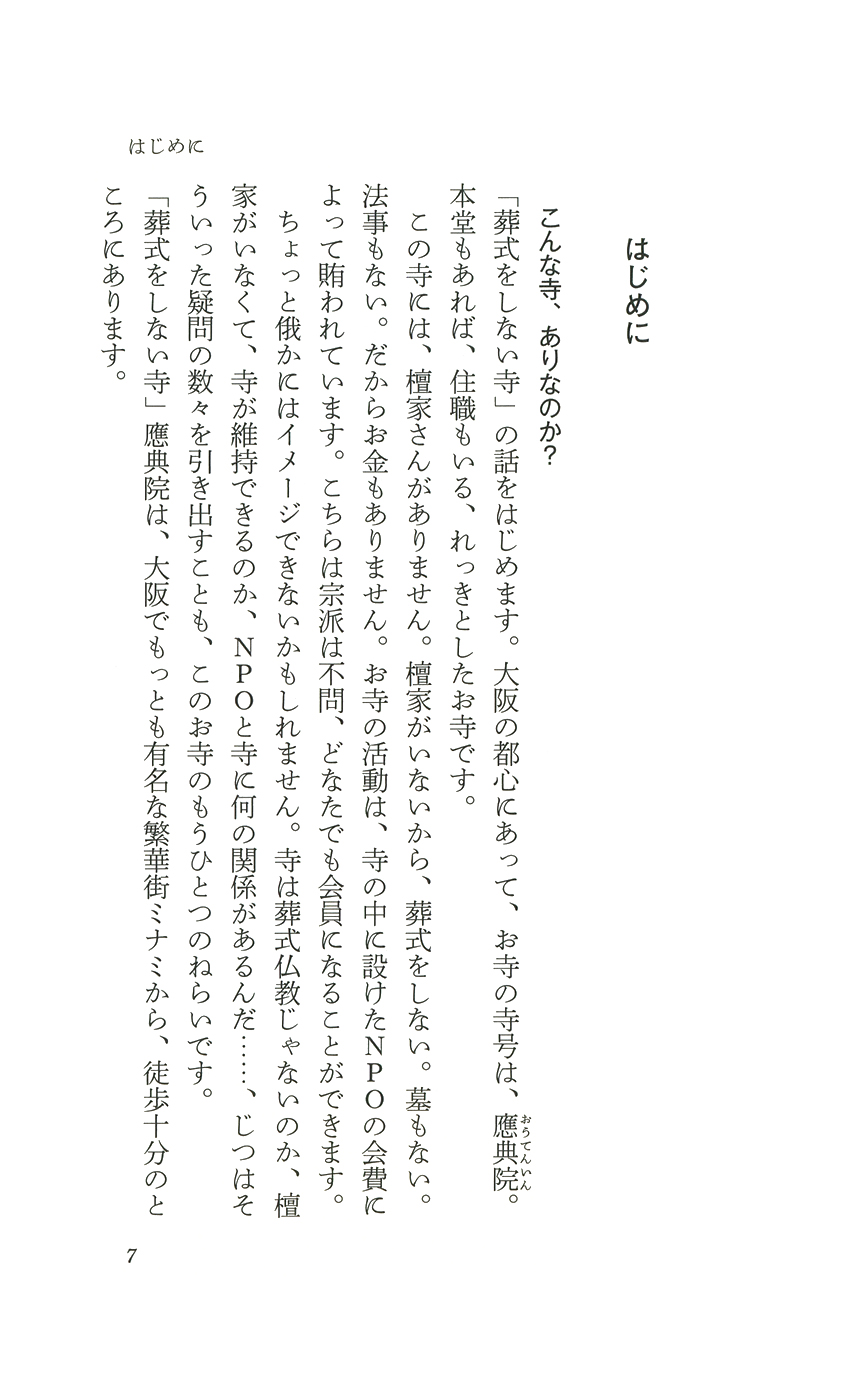 はじめに

はじめに

こんな寺、ありなのか?

「葬式をしない寺」の話をはじめます。大阪の都心にあって、お寺の寺号は、應典院(おうてんいん)。本堂もあれば、住職もいる、れっきとしたお寺です。

この寺には、檀家さんがありません。檀家がいないから、葬式をしない。墓もない。法事もない。だからお金もありません。お寺の活動は、寺の中に設けたNPOの会費によって賄われています。こちらは宗派は不問、どなたでも会員になることができます。

ちょっと俄かにはイメージできないかもしれません。寺は葬式仏教じゃないのか、檀家がいなくて、寺が維持できるのか、NPOと寺に何の関係があるんだ……、じつはそういった疑問の数々を引き出すことも、このお寺のもうひとつのねらいです。

「葬式をしない寺」應典院は、大阪でもっとも有名な繁華街ミナミから、徒歩十分のところにあります。

7